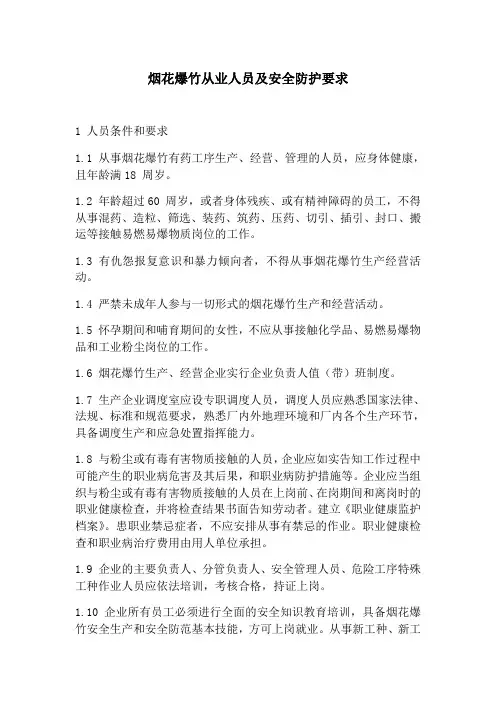 烟花爆竹从业人员及安全防护要求

1 人员条件和要求

1.1 从事烟花爆竹有药工序生产、经营、管理的人员，应身体健康，且年龄满 18 周岁。

1.2 年龄超过 60 周岁，或者身体残疾、或有精神障碍的员工，不得从事混药、造粒、筛选、装药、筑药、压药、切引、插引、封口、搬运等接触易燃易爆物质岗位的工作。

1.3 有仇怨报复意识和暴力倾向者，不得从事烟花爆竹生产经营活动。

1.4 严禁未成年人参与一切形式的烟花爆竹生产和经营活动。

1.5 怀孕期间和哺育期间的女性，不应从事接触化学品、易燃易爆物品和工业粉尘岗位的工作。

1.6 烟花爆竹生产、经营企业实行企业负责人值（带）班制度。

1.7 生产企业调度室应设专职调度人员，调度人员应熟悉国家法律、法规、标准和规范要求，熟悉厂内外地理环境和厂内各个生产环节，具备调度生产和应急处置指挥能力。

1.8 与粉尘或有毒有害物质接触的人员，企业应如实告知工作过程中可能产生的职业病危害及其后果，和职业病防护措施等。企业应当组织与粉尘或有毒有害物质接触的人员在上岗前、在岗期间和离岗时的职业健康检查，并将检查结果书面告知劳动者。建立《职业健康监护档案》。患职业禁忌症者，不应安排从事有禁忌的作业。职业健康检查和职业病治疗费用由用人单位承担。

1.9 企业的主要负责人、分管负责人、安全管理人员、危险工序特殊工种作业人员应依法培训，考核合格，持证上岗。

1.10 企业所有员工必须进行全面的安全知识教育培训，具备烟花爆竹安全生产和安全防范基本技能，方可上岗就业。从事新工种、新工